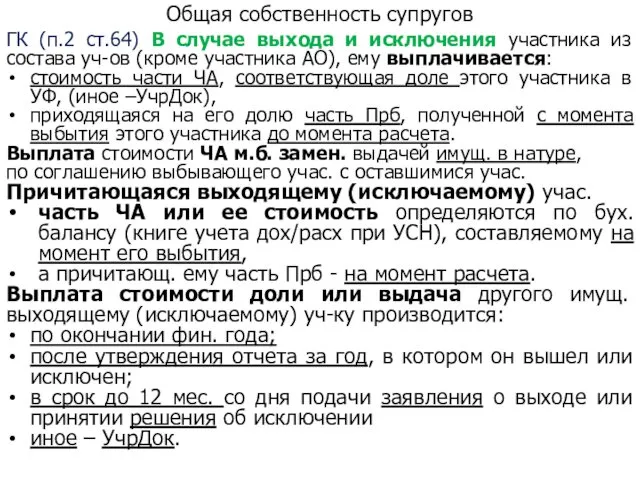 Общая собственность супругов

ГК (п.2 ст.64) В случае выхода и исключения участника из состава уч-ов (кроме участника АО), ему выплачивается:
• стоимость части ЧА, соответствующая доле этого участника в УФ, (иное –УчрДок),
• приходящаяся на его долю часть Прб, полученной с момента выбытия этого участника до момента расчета.
Выплата стоимости ЧА м.б. замен. выдачей имущ. в натуре, по соглашению выбывающего учас. с оставшимися учас.
Причитающаяся выходящему (исключаемому) учас.
• часть ЧА или ее стоимость определяются по бух. балансу (книге учета дох/расх при УСН), составляемому на момент его выбытия,
• а причитающ. ему часть Прб - на момент расчета.
Выплата стоимости доли или выдача другого имущ. выходящему (исключаемому) уч-ку производится:
• по окончании фин. года;
• после утверждения отчета за год, в котором он вышел или исключен;
• в срок до 12 мес. со дня подачи заявления о выходе или принятии решения об исключении
• иное – УчрДок.